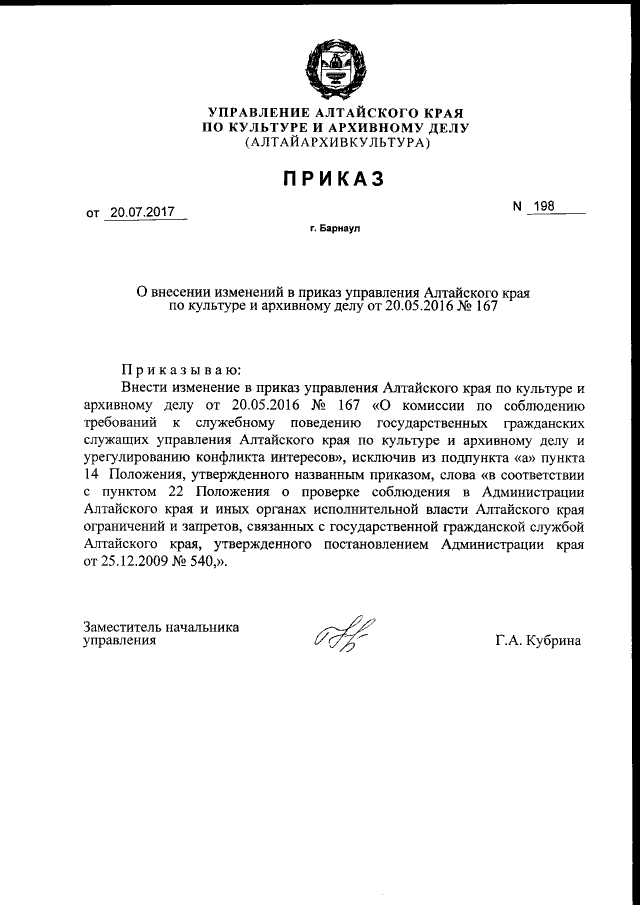 УПРАВЛЕНИЕ АЛТАЙСКОГО КРАЯ
ПО КУЛЬТУРЕ И АРХИВНОМУ ДЕЛУ
(АЛТАЙАРХИВКУЛЬТУРА)

ПРИКАЗ

от 20.07.2017

N 198

г. Барнаул

О внесении изменений в приказ управления Алтайского края по культуре и архивному делу от 20.05.2016 № 167

Приказываю:

Внести изменение в приказ управления Алтайского края по культуре и архивному делу от 20.05.2016 № 167 «О комиссии по соблюдению требований к служебному поведению государственных гражданских служащих управления Алтайского края по культуре и архивному делу и урегулированию конфликта интересов», исключив из подпункта «а» пункта 14 Положения, утвержденного названным приказом, слова «в соответствии с пунктом 22 Положения о проверке соблюдения в Администрации Алтайского края и иных органах исполнительной власти Алтайского края ограничений и запретов, связанных с государственной гражданской службой Алтайского края, утвержденного постановлением Администрации края от 25.12.2009 № 540,».

Заместитель начальника управления

Г.А. Кубрина